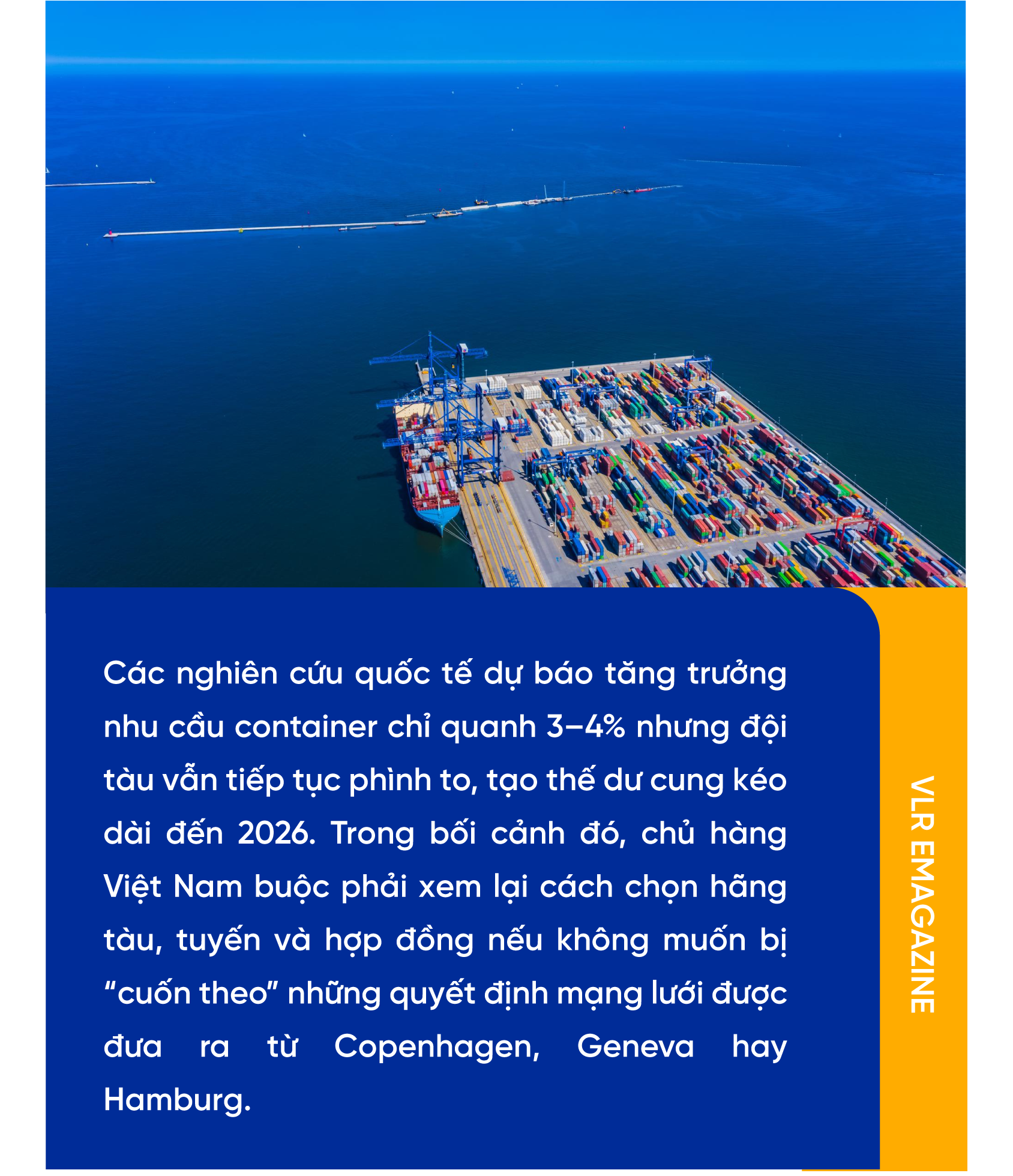 Các nghiên cứu quốc tế dự báo tăng trưởng nhu cầu container chỉ quanh 3–4% nhưng đội tàu vẫn tiếp tục phình to, tạo thế dư cung kéo dài đến 2026. Trong bối cảnh đó, chủ hàng Việt Nam buộc phải xem lại cách chọn hãng tàu, tuyến và hợp đồng nếu không muốn bị "cuốn theo" những quyết định mạng lưới được đưa ra từ Copenhagen, Geneva hay Hamburg.

VLR EMAGAZINE